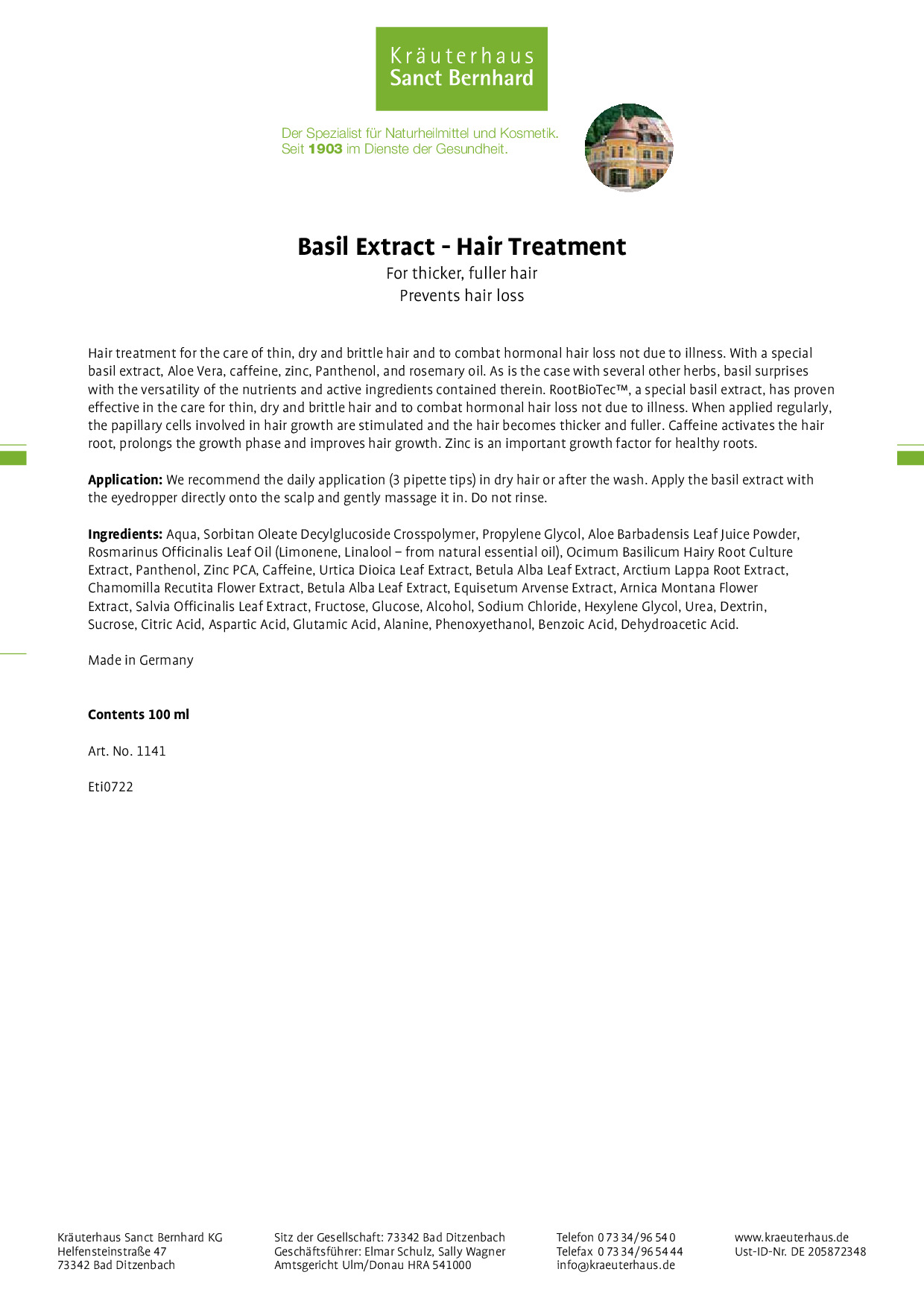 Kräuterhaus
Sanct Bernhard

Der Spezialist für Naturheilmittel und Kosmetik.
Seit 1903 im Dienste der Gesundheit.

Basil Extract - Hair Treatment
For thicker, fuller hair
Prevents hair loss

Hair treatment for the care of thin, dry and brittle hair and to combat hormonal hair loss not due to illness. With a special basil extract, Aloe Vera, caffeine, zinc, Panthenol, and rosemary oil. As is the case with several other herbs, basil surprises with the versatility of the nutrients and active ingredients contained therein. RootBioTec™, a special basil extract, has proven effective in the care for thin, dry and brittle hair and to combat hormonal hair loss not due to illness. When applied regularly, the papillary cells involved in hair growth are stimulated and the hair becomes thicker and fuller. Caffeine activates the hair root, prolongs the growth phase and improves hair growth. Zinc is an important growth factor for healthy roots.

Application: We recommend the daily application (3 pipette tips) in dry hair or after the wash. Apply the basil extract with the eyedropper directly onto the scalp and gently massage it in. Do not rinse.

Ingredients: Aqua, Sorbitan Oleate Decylglucoside Crosspolymer, Propylene Glycol, Aloe Barbadensis Leaf Juice Powder, Rosmarinus Officinalis Leaf Oil (Limonene, Linalool – from natural essential oil), Ocimum Basilicum Hairy Root Culture Extract, Panthenol, Zinc PCA, Caffeine, Urtica Dioica Leaf Extract, Betula Alba Leaf Extract, Arctium Lappa Root Extract, Chamomilla Recutita Flower Extract, Betula Alba Leaf Extract, Equisetum Arvense Extract, Arnica Montana Flower Extract, Salvia Officinalis Leaf Extract, Fructose, Glucose, Alcohol, Sodium Chloride, Hexylene Glycol, Urea, Dextrin, Sucrose, Citric Acid, Aspartic Acid, Glutamic Acid, Alanine, Phenoxyethanol, Benzoic Acid, Dehydroacetic Acid.

Made in Germany

Contents 100 ml

Art. No. 1141

Eti0722

Kräuterhaus Sanct Bernhard KG
Helfensteinstraße 47
73342 Bad Ditzenbach

Sitz der Gesellschaft: 73342 Bad Ditzenbach
Geschäftsführer: Elmar Schulz, Sally Wagner
Amtsgericht Ulm/Donau HRA 541000

Telefon 0 73 34/96 54 0
Telefax 0 73 34/96 54 44
info@kraeuterhaus.de

www.kraeuterhaus.de
Ust-ID-Nr. DE 205872348